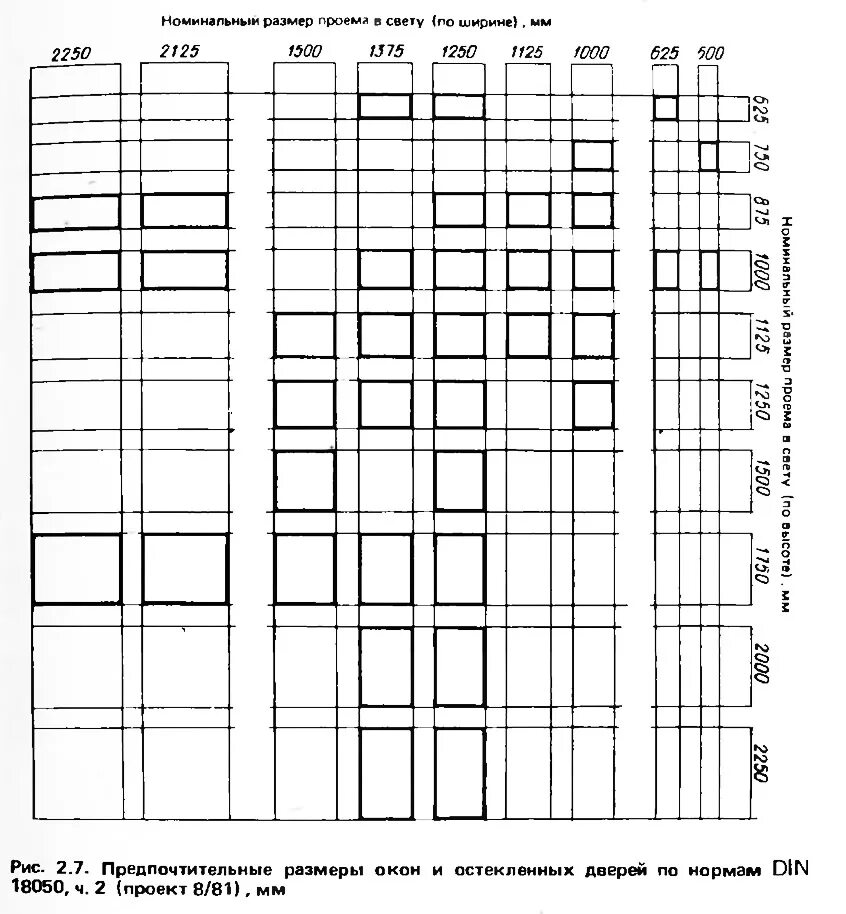 Номинальный размер проема в свету (по ширине), мм

2250 2125 1500 1375 1250 1125 1000 625 500

625
750
875
1000
1125
1250
1500
1750
2000
2250

Номинальный размер проема в свету (по высоте), мм

Рис. 2.7. Предпочтительные размеры окон и остекленных дверей по нормам DIN 18050, ч. 2 (проект 8/81), мм